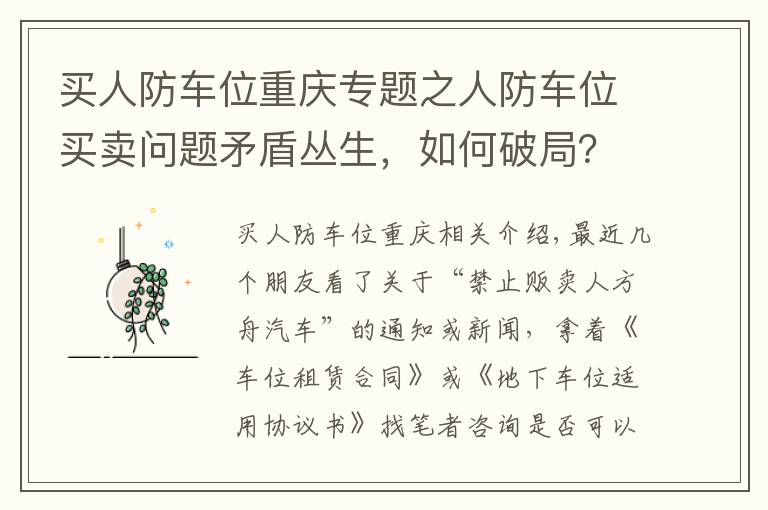 买人防车位重庆专题之人防车位买卖问题矛盾丛生，如何破局？

买人防车位重庆相关介绍，最近几个朋友看了关于“禁止贩卖人方舟汽车”的通知或新闻，拿着《车位租赁合同》或《地下车位适用协议书》找笔者咨询是否可以